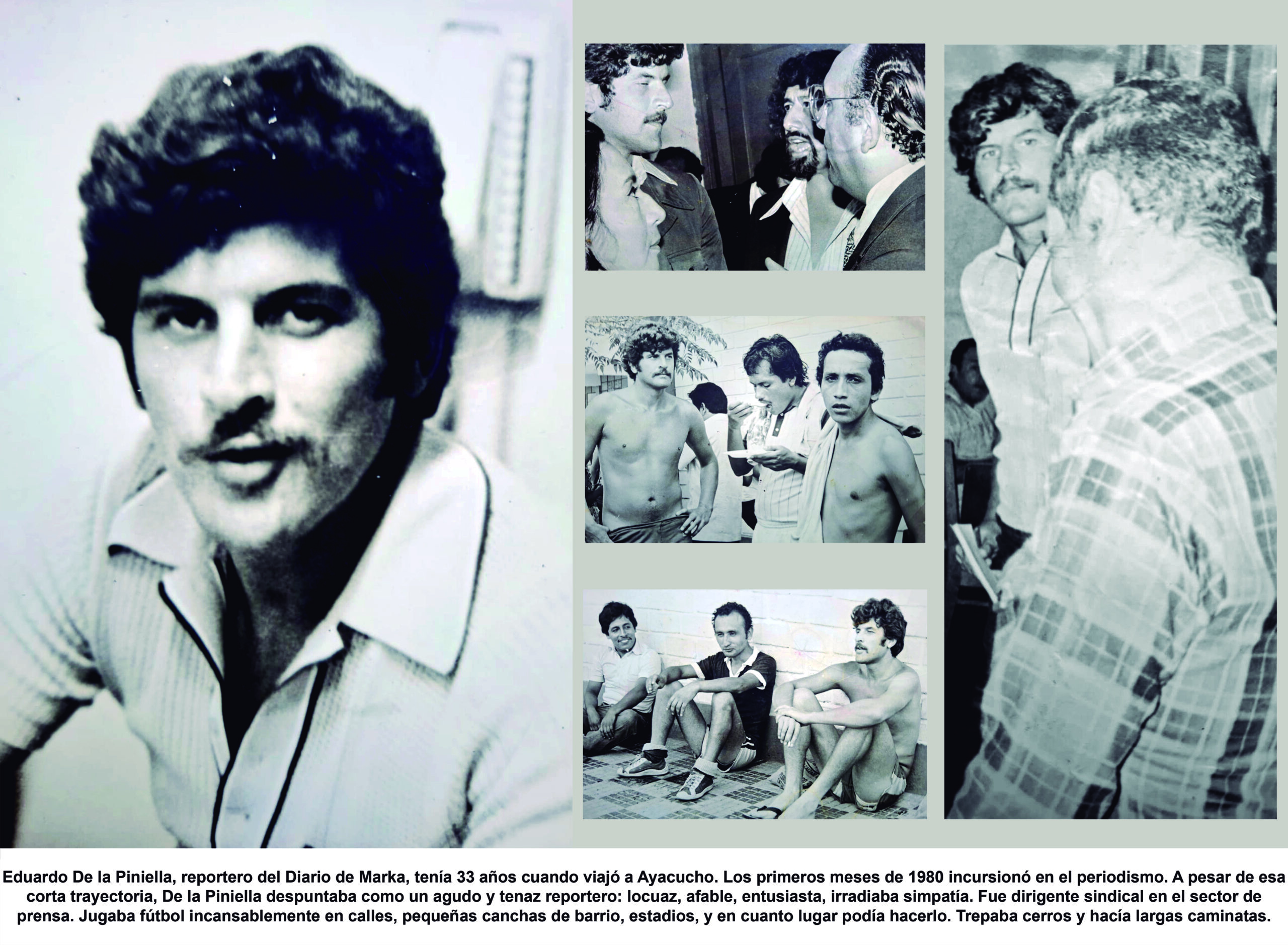 Eduardo De la Piniella, reportero del Diario de Marka, tenía 33 años cuando viajó a Ayacucho. Los primeros meses de 1980 incursionó en el periodismo. A pesar de esa corta trayectoria, De la Piniella despuntaba como un agudo y tenaz reportero: locuaz, afable, entusiasta, irradiaba simpatía. Fue dirigente sindical en el sector de prensa. Jugaba fútbol incansablemente en calles, pequeñas canchas de barrio, estadios, y en cuanto lugar podía hacerlo. Trepaba cerros y hacía largas caminatas.